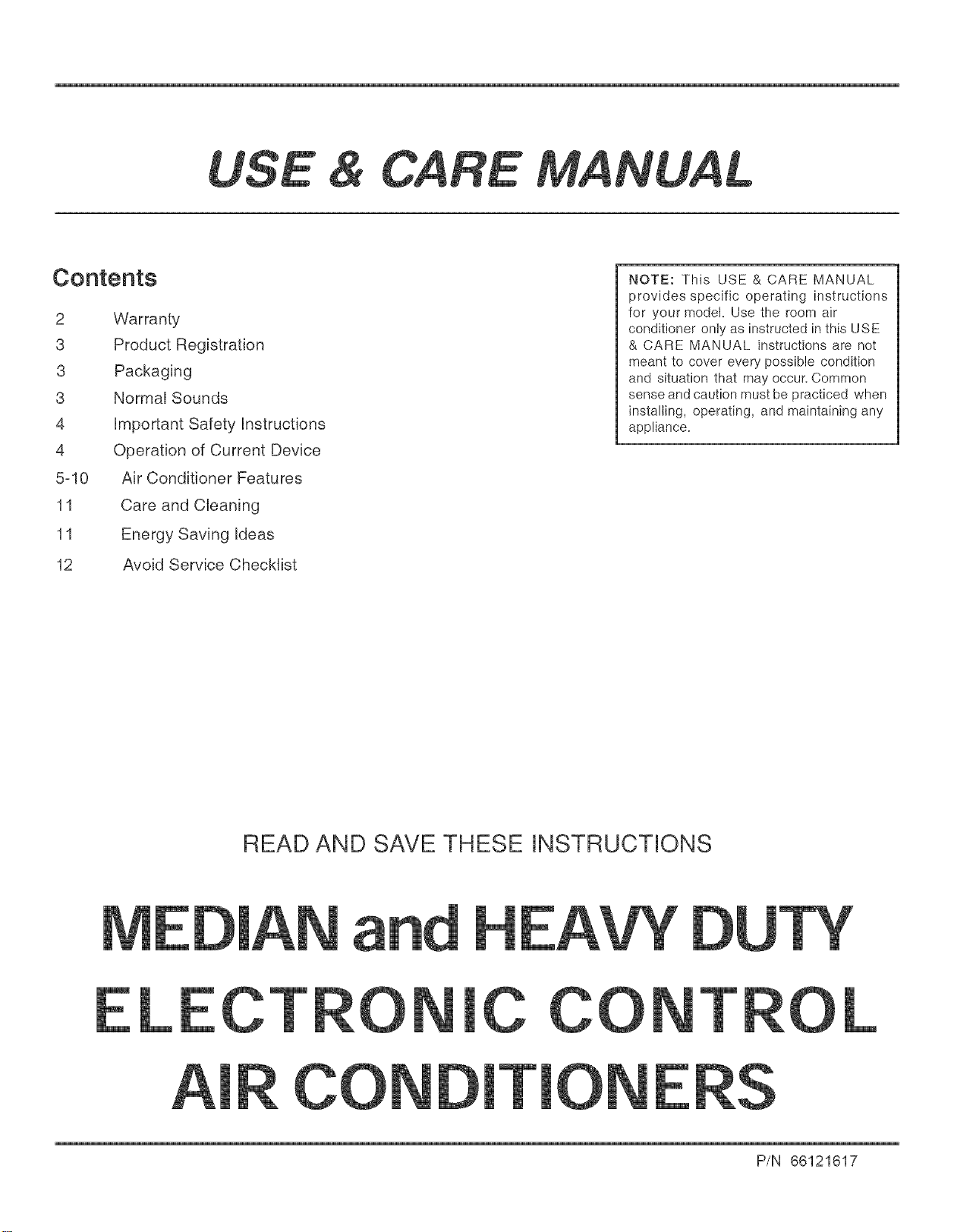 USE & CARE MANUAL

Contents

2 Warranty
3 Product Registration
3 Packaging
3 Normal Sounds
4 Important Safety Instructions
4 Operation of Current Device
5-10 Air Conditioner Features
11 Care and Cleaning
11 Energy Saving Ideas
12 Avoid Service Checklist

NOTE: This USE & CARE MANUAL provides specific operating instructions for your model. Use the room air conditioner only as instructed in this USE & CARE MANUAL instructions are not meant to cover every possible condition and situation that may occur. Common sense and caution must be practiced when installing, operating, and maintaining any appliance.

READ AND SAVE THESE INSTRUCTIONS

MEDIAN and HEAVY DUTY
ELECTRONIC CONTROL
AIR CONDITIONERS

P/N 66121617